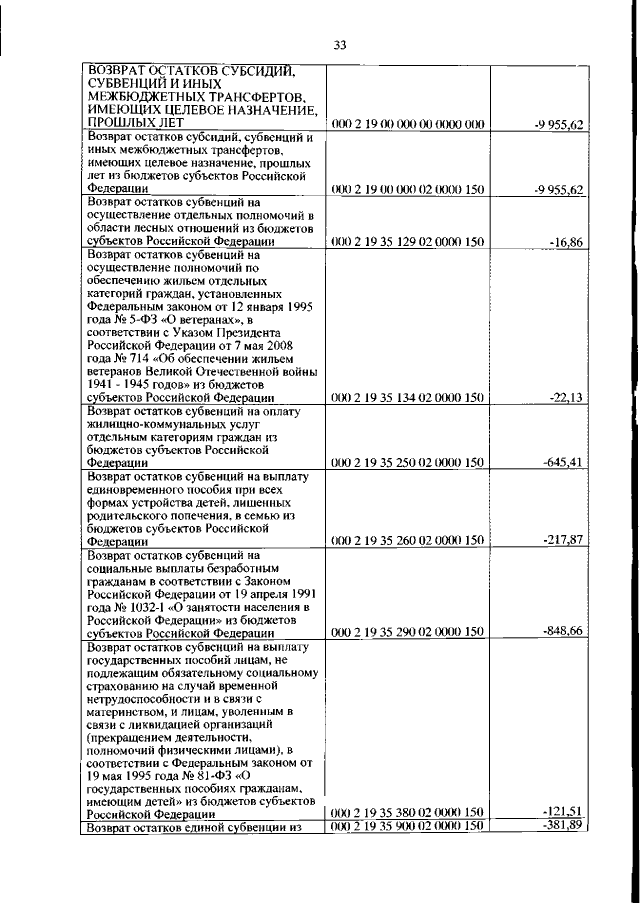 33

| | | |
|---|---|---|
| ВОЗВРАТ ОСТАТКОВ СУБСИДИЙ, СУБВЕНЦИЙ И ИНЫХ МЕЖБЮДЖЕТНЫХ ТРАНСФЕРТОВ, ИМЕЮЩИХ ЦЕЛЕВОЕ НАЗНАЧЕНИЕ, ПРОШЛЫХ ЛЕТ | 000 2 19 00 000 00 0000 000 | -9 955,62 |
| Возврат остатков субсидий, субвенций и иных межбюджетных трансфертов, имеющих целевое назначение, прошлых лет из бюджетов субъектов Российской Федерации | 000 2 19 00 000 02 0000 150 | -9 955,62 |
| Возврат остатков субвенций на осуществление отдельных полномочий в области лесных отношений из бюджетов субъектов Российской Федерации | 000 2 19 35 129 02 0000 150 | -16,86 |
| Возврат остатков субвенций на осуществление полномочий по обеспечению жильем отдельных категорий граждан, установленных Федеральным законом от 12 января 1995 года № 5-ФЗ «О ветеранах», в соответствии с Указом Президента Российской Федерации от 7 мая 2008 года № 714 «Об обеспечении жильем ветеранов Великой Отечественной войны 1941 - 1945 годов» из бюджетов субъектов Российской Федерации | 000 2 19 35 134 02 0000 150 | -22,13 |
| Возврат остатков субвенций на оплату жилищно-коммунальных услуг отдельным категориям граждан из бюджетов субъектов Российской Федерации | 000 2 19 35 250 02 0000 150 | -645,41 |
| Возврат остатков субвенций на выплату единовременного пособия при всех формах устройства детей, лишенных родительского попечения, в семью из бюджетов субъектов Российской Федерации | 000 2 19 35 260 02 0000 150 | -217,87 |
| Возврат остатков субвенций на социальные выплаты безработным гражданам в соответствии с Законом Российской Федерации от 19 апреля 1991 года № 1032-1 «О занятости населения в Российской Федерации» из бюджетов субъектов Российской Федерации | 000 2 19 35 290 02 0000 150 | -848,66 |
| Возврат остатков субвенций на выплату государственных пособий лицам, не подлежащим обязательному социальному страхованию на случай временной нетрудоспособности и в связи с материнством, и лицам, уволенным в связи с ликвидацией организаций (прекращением деятельности, полномочий физическими лицами), в соответствии с Федеральным законом от 19 мая 1995 года № 81-ФЗ «О государственных пособиях гражданам, имеющим детей» из бюджетов субъектов Российской Федерации | 000 2 19 35 380 02 0000 150 | -121,51 |
| Возврат остатков единой субвенции из | 000 2 19 35 900 02 0000 150 | -381,89 |